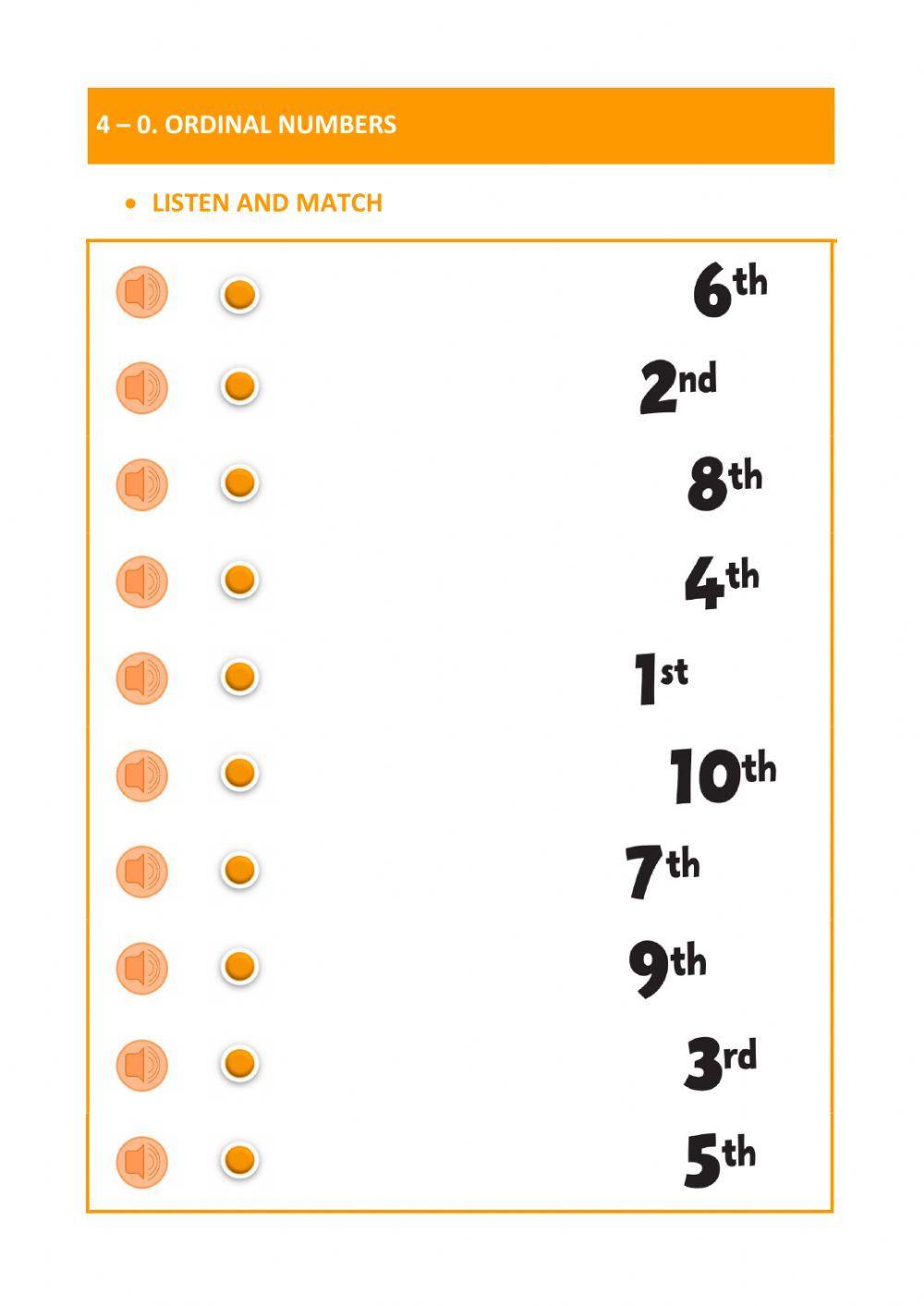 4 – 0. ORDINAL NUMBERS

• LISTEN AND MATCH

6th

2nd

8th

4th

1st

10th

7th

9th

3rd

5th